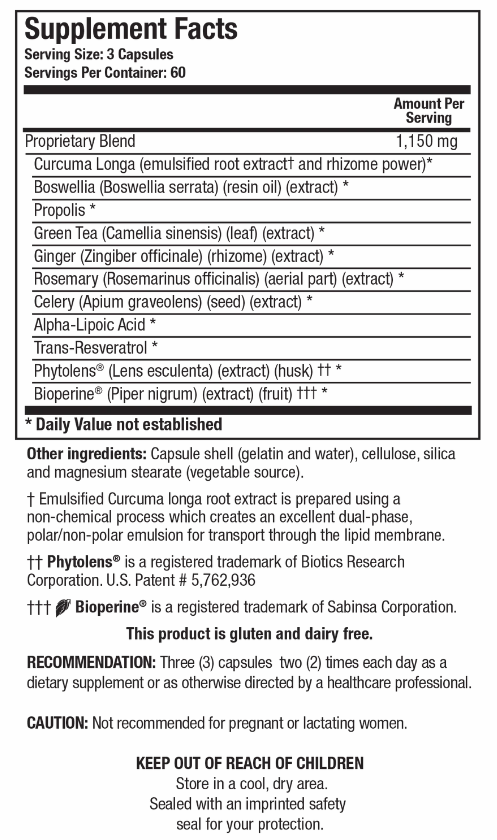 Supplement Facts
Serving Size: 3 Capsules
Servings Per Container: 60

| | Amount Per Serving |
|---|---|
| Proprietary Blend | 1,150 mg |
| Curcuma Longa (emulsified root extract† and rhizome power)* | |
| Boswellia (Boswellia serrata) (resin oil) (extract) * | |
| Propolis * | |
| Green Tea (Camellia sinensis) (leaf) (extract) * | |
| Ginger (Zingiber officinale) (rhizome) (extract) * | |
| Rosemary (Rosemarinus officinalis) (aerial part) (extract) * | |
| Celery (Apium graveolens) (seed) (extract) * | |
| Alpha-Lipoic Acid * | |
| Trans-Resveratrol * | |
| Phytolens® (Lens esculenta) (extract) (husk) †† * | |
| Bioperine® (Piper nigrum) (extract) (fruit) ††† * | |

* Daily Value not established

Other ingredients: Capsule shell (gelatin and water), cellulose, silica and magnesium stearate (vegetable source).

† Emulsified Curcuma longa root extract is prepared using a non-chemical process which creates an excellent dual-phase, polar/non-polar emulsion for transport through the lipid membrane.

†† Phytolens® is a registered trademark of Biotics Research Corporation. U.S. Patent # 5,762,936

††† Bioperine® is a registered trademark of Sabinsa Corporation.

This product is gluten and dairy free.

RECOMMENDATION: Three (3) capsules two (2) times each day as a dietary supplement or as otherwise directed by a healthcare professional.

CAUTION: Not recommended for pregnant or lactating women.

KEEP OUT OF REACH OF CHILDREN
Store in a cool, dry area.
Sealed with an imprinted safety seal for your protection.